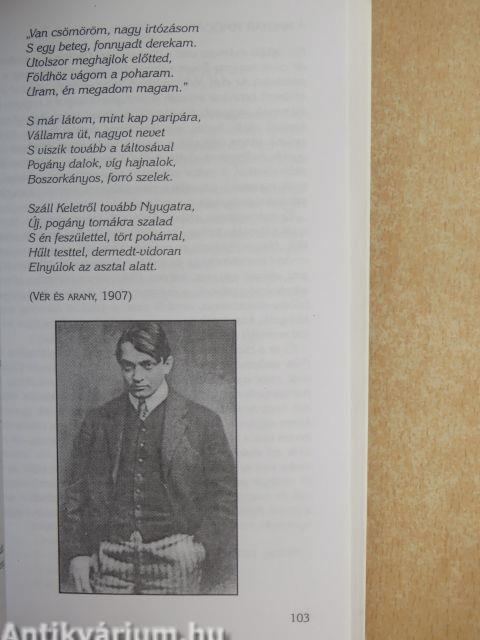 „Van csömöröm, nagy irtózásom
S egy beteg, fonnyadt derekam.
Utolszor meghajlok előtted,
Földhöz vágom a poharam.
Uram, én megadom magam."

S már látom, mint kap paripára,
Vállamra üt, nagyot nevet
S viszik tovább a táltosával
Pogány dalok, víg hajnalok,
Boszorkányos, forró szelek.

Száll Keletről tovább Nyugatra,
Új, pogány tornákra szalad
S én feszülettel, tört pohárral,
Hűlt testtel, dermedt-vidoran
Elnyúlok az asztal alatt.

(VÉR ÉS ARANY, 1907)

103

Antikvárium.hu